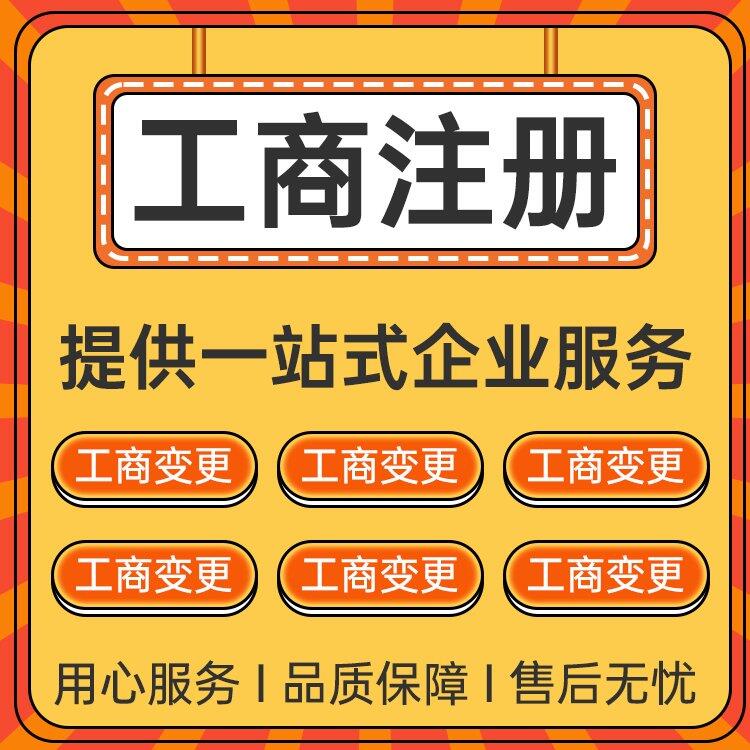 工商注册

提供一站式企业服务

工商变更 工商变更 工商变更

工商变更 工商变更 工商变更

用心服务 | 品质保障 | 售后无忧